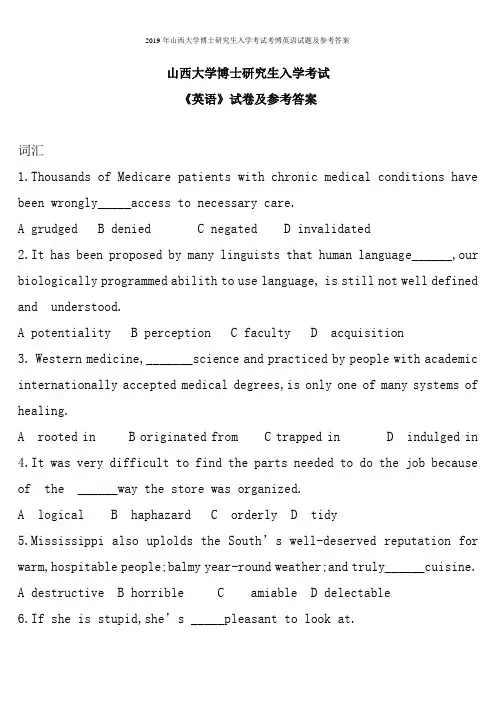 2019年山西大学博士研究生入学考试考博英语试题及参考答案

山西大学博士研究生入学考试

《英语》试卷及参考答案

词汇

1.Thousands of Medicare patients with chronic medical conditions have been wrongly_____access to necessary care.

A grudged  B denied  C negated  D invalidated

2.It has been proposed by many linguists that human language______,our biologically programmed abilith to use language, is still not well defined and understood.

A potentiality  B perception  C faculty  D acquisition

3. Western medicine,_______science and practiced by people with academic internationally accepted medical degrees,is only one of many systems of healing.

A rooted in  B originated from  C trapped in  D indulged in

4.It was very difficult to find the parts needed to do the job because of the ______way the store was organized.

A logical  B haphazard  C orderly  D tidy

5.Mississippi also uplolds the South's well-deserved reputation for warm,hospitable people;balmy year-round weather;and truly______cuisine.

A destructive  B horrible  C  amiable  D delectable

6.If she is stupid,she's _____pleasant to look at.